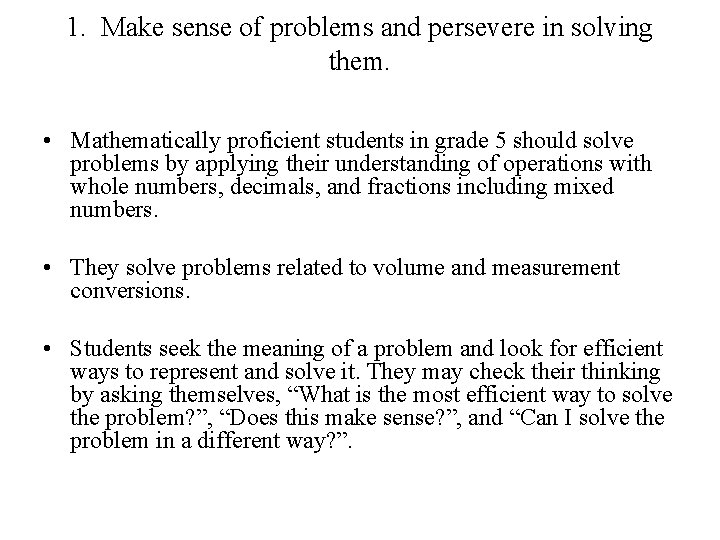 1. Make sense of problems and persevere in solving them.

• Mathematically proficient students in grade 5 should solve problems by applying their understanding of operations with whole numbers, decimals, and fractions including mixed numbers.

• They solve problems related to volume and measurement conversions.

• Students seek the meaning of a problem and look for efficient ways to represent and solve it. They may check their thinking by asking themselves, “What is the most efficient way to solve the problem?”, “Does this make sense?”, and “Can I solve the problem in a different way?”.